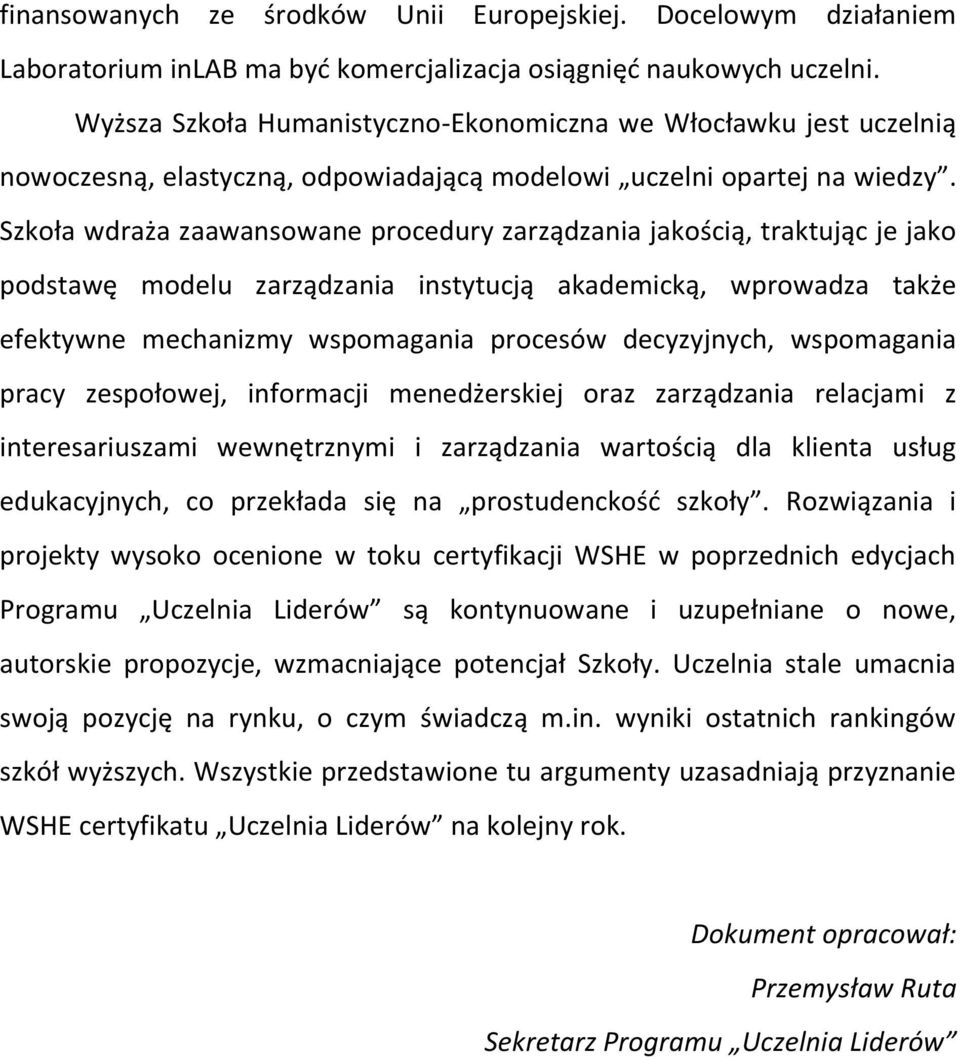 finansowanych ze środków Unii Europejskiej. Docelowym działaniem Laboratorium inLAB ma być komercjalizacja osiągnięć naukowych uczelni.

Wyższa Szkoła Humanistyczno-Ekonomiczna we Włocławku jest uczelnią nowoczesną, elastyczną, odpowiadającą modelowi „uczelni opartej na wiedzy”. Szkoła wdraża zaawansowane procedury zarządzania jakością, traktując je jako podstawę modelu zarządzania instytucją akademicką, wprowadza także efektywne mechanizmy wspomagania procesów decyzyjnych, wspomagania pracy zespołowej, informacji menedżerskiej oraz zarządzania relacjami z interesariuszami wewnętrznymi i zarządzania wartością dla klienta usług edukacyjnych, co przekłada się na „prostudenckość szkoły”. Rozwiązania i projekty wysoko ocenione w toku certyfikacji WSHE w poprzednich edycjach Programu „Uczelnia Liderów” są kontynuowane i uzupełniane o nowe, autorskie propozycje, wzmacniające potencjał Szkoły. Uczelnia stale umacnia swoją pozycję na rynku, o czym świadczą m.in. wyniki ostatnich rankingów szkół wyższych. Wszystkie przedstawione tu argumenty uzasadniają przyznanie WSHE certyfikatu „Uczelnia Liderów” na kolejny rok.

Dokument opracował:

Przemysław Ruta

Sekretarz Programu „Uczelnia Liderów”